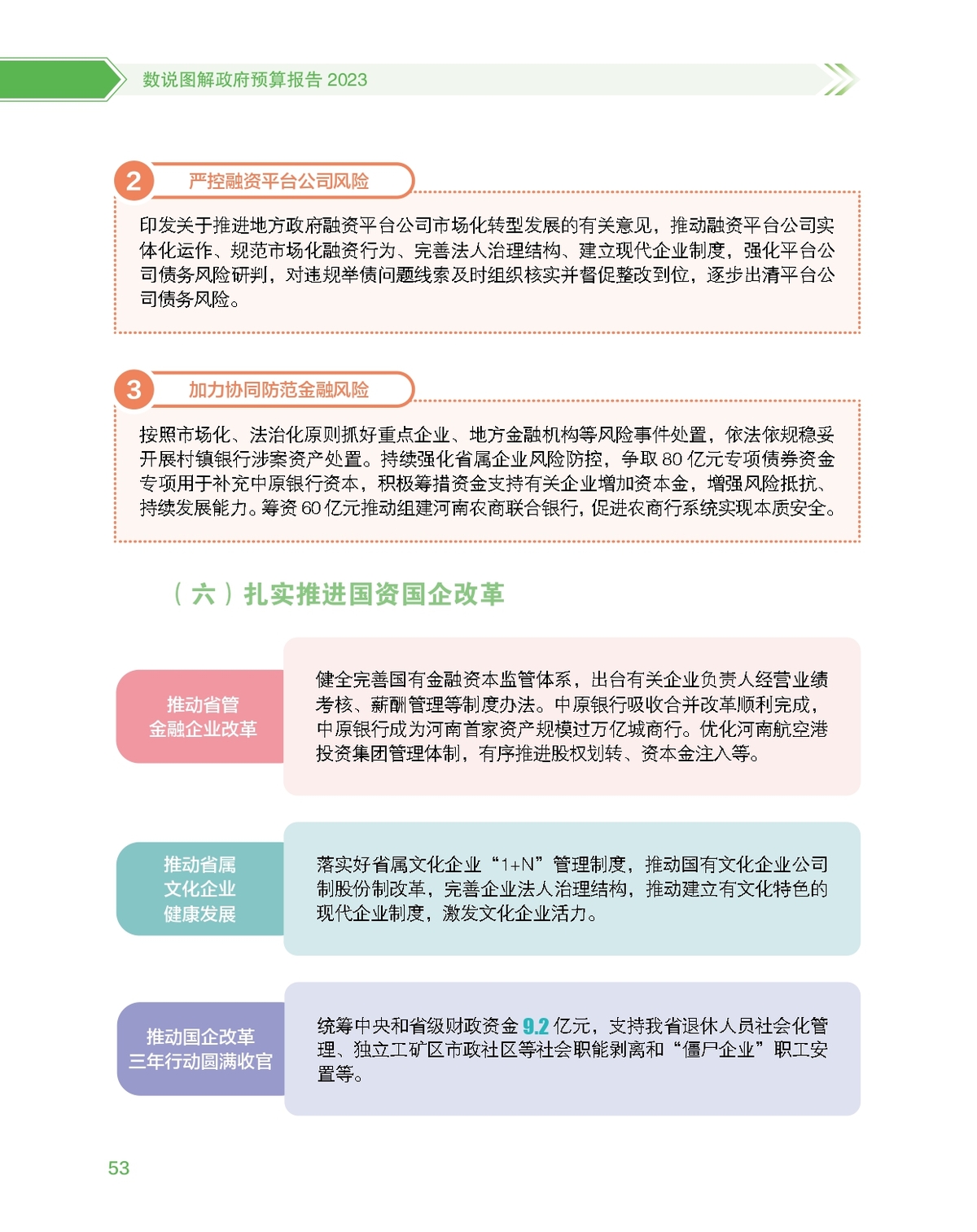 数说图解政府预算报告 2023

2 严控融资平台公司风险

印发关于推进地方政府融资平台公司市场化转型发展的有关意见，推动融资平台公司实体化运作、规范市场化融资行为、完善法人治理结构、建立现代企业制度，强化平台公司债务风险研判，对违规举债问题线索及时组织核实并督促整改到位，逐步出清平台公司债务风险。

3 加力协同防范金融风险

按照市场化、法治化原则抓好重点企业、地方金融机构等风险事件处置，依法依规稳妥开展村镇银行涉案资产处置。持续强化省属企业风险防控，争取 80 亿元专项债券资金专项用于补充中原银行资本，积极筹措资金支持有关企业增加资本金，增强风险抵抗、持续发展能力。筹资 60 亿元推动组建河南农商联合银行，促进农商行系统实现本质安全。

（六）扎实推进国资国企改革

推动省管金融企业改革

健全完善国有金融资本监管体系，出台有关企业负责人经营业绩考核、薪酬管理等制度办法。中原银行吸收合并改革顺利完成，中原银行成为河南首家资产规模过万亿城商行。优化河南航空港投资集团管理体制，有序推进股权划转、资本金注入等。

推动省属文化企业健康发展

落实好省属文化企业“1+N”管理制度，推动国有文化企业公司制股份制改革，完善企业法人治理结构，推动建立有文化特色的现代企业制度，激发文化企业活力。

推动国企改革三年行动圆满收官

统筹中央和省级财政资金 9.2 亿元，支持我省退休人员社会化管理、独立工矿区市政社区等社会职能剥离和“僵尸企业”职工安置等。

53